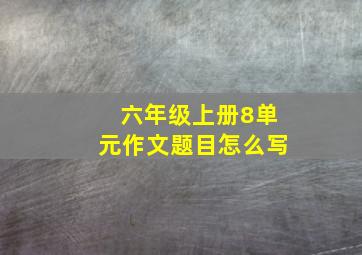 六年级上册8单元作文题目怎么写